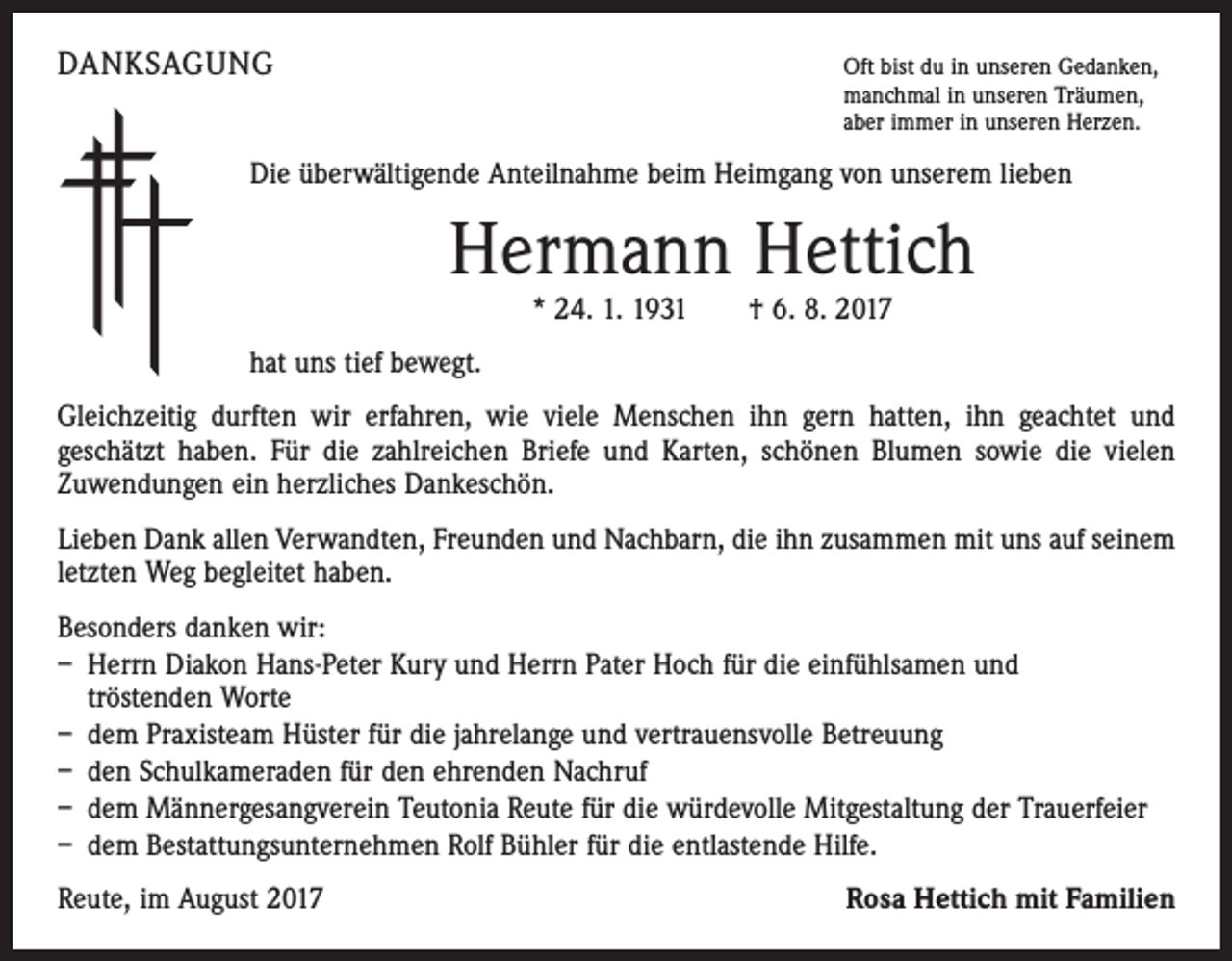 DANKSAGUNG

Oft bist du in unseren Gedanken,
manchmal in unseren Träumen,
aber immer in unseren Herzen.

Die überwältigende Anteilnahme beim Heimgang von unserem lieben

Hermann Hettich

* 24. 1. 1931 † 6. 8. 2017

hat uns tief bewegt.

Gleichzeitig durften wir erfahren, wie viele Menschen ihn gern hatten, ihn geachtet und geschätzt haben. Für die zahlreichen Briefe und Karten, schönen Blumen sowie die vielen Zuwendungen ein herzliches Dankeschön.

Lieben Dank allen Verwandten, Freunden und Nachbarn, die ihn zusammen mit uns auf seinem letzten Weg begleitet haben.

Besonders danken wir:
- Herrn Diakon Hans-Peter Kury und Herrn Pater Hoch für die einfühlsamen und tröstenden Worte
- dem Praxisteam Hüster für die jahrelange und vertrauensvolle Betreuung
- den Schulkameraden für den ehrenden Nachruf
- dem Männergesangverein Teutonia Reute für die würdevolle Mitgestaltung der Trauerfeier
- dem Bestattungsunternehmen Rolf Bühler für die entlastende Hilfe.

Reute, im August 2017

Rosa Hettich mit Familien